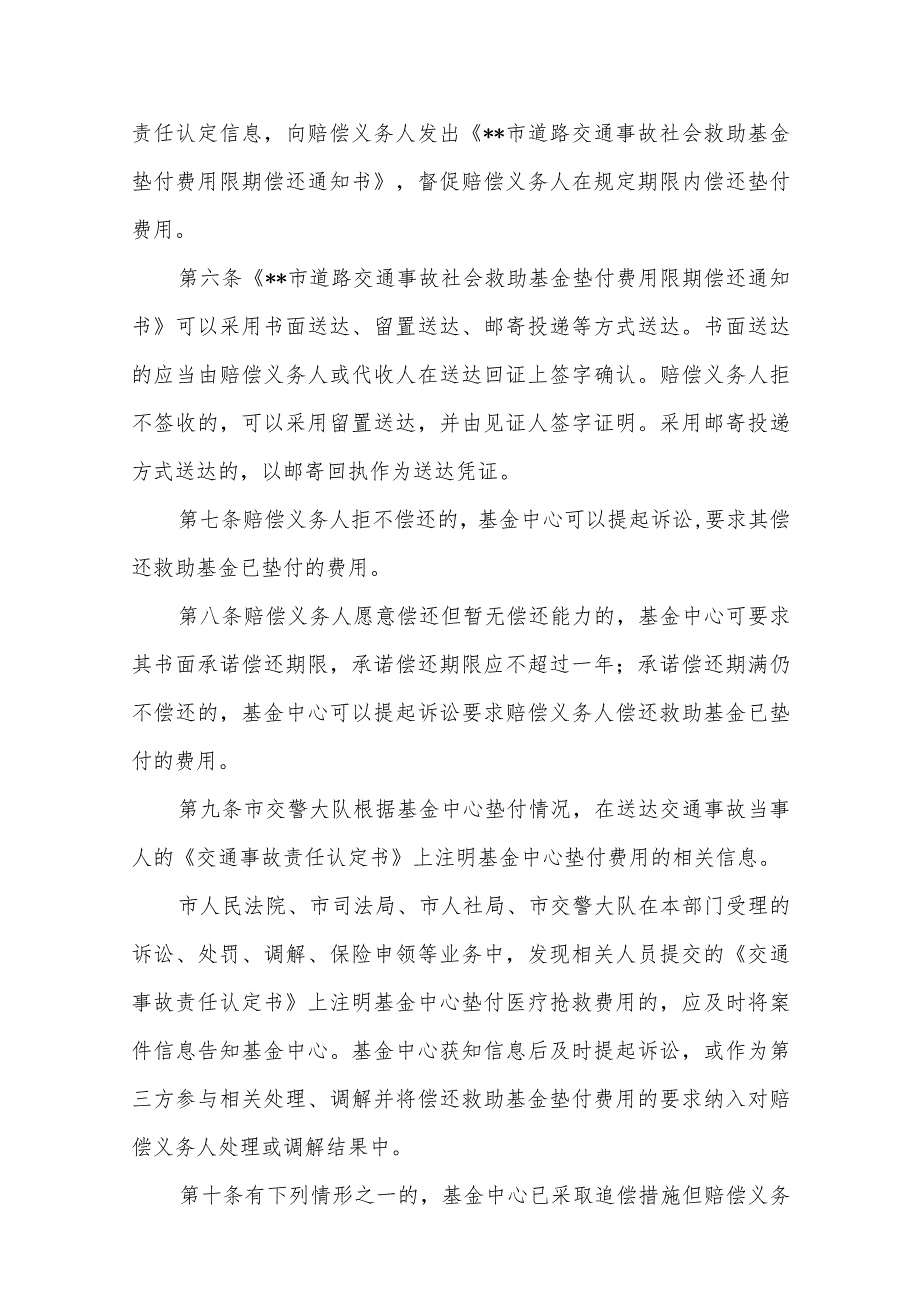 责任认定信息，向赔偿义务人发出《**市道路交通事故社会救助基金垫付费用限期偿还通知书》，督促赔偿义务人在规定期限内偿还垫付费用。

第六条《**市道路交通事故社会救助基金垫付费用限期偿还通知书》可以采用书面送达、留置送达、邮寄投递等方式送达。书面送达的应当由赔偿义务人或代收人在送达回证上签字确认。赔偿义务人拒不签收的，可以采用留置送达，并由见证人签字证明。采用邮寄投递方式送达的，以邮寄回执作为送达凭证。

第七条赔偿义务人拒不偿还的，基金中心可以提起诉讼,要求其偿还救助基金已垫付的费用。

第八条赔偿义务人愿意偿还但暂无偿还能力的，基金中心可要求其书面承诺偿还期限，承诺偿还期限应不超过一年；承诺偿还期满仍不偿还的，基金中心可以提起诉讼要求赔偿义务人偿还救助基金已垫付的费用。

第九条市交警大队根据基金中心垫付情况，在送达交通事故当事人的《交通事故责任认定书》上注明基金中心垫付费用的相关信息。

市人民法院、市司法局、市人社局、市交警大队在本部门受理的诉讼、处罚、调解、保险申领等业务中，发现相关人员提交的《交通事故责任认定书》上注明基金中心垫付医疗抢救费用的，应及时将案件信息告知基金中心。基金中心获知信息后及时提起诉讼，或作为第三方参与相关处理、调解并将偿还救助基金垫付费用的要求纳入对赔偿义务人处理或调解结果中。

第十条有下列情形之一的，基金中心已采取追偿措施但赔偿义务